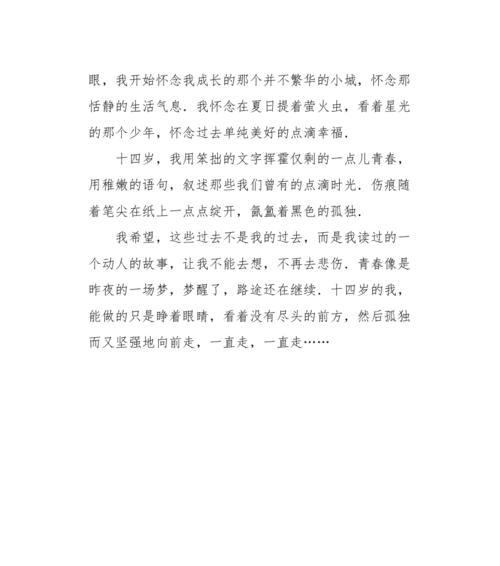 眼，我开始怀念我成长的那个并不繁华的小城，怀念那恬静的生活气息．我怀念在夏日提着萤火虫，看着星光的那个少年，怀念过去单纯美好的点滴幸福．

十四岁，我用笨拙的文字挥霍仅剩的一点儿青春，用稚嫩的语句，叙述那些我们曾有的点滴时光．伤痕随着笔尖在纸上一点点绽开，氤氲着黑色的孤独．

我希望，这些过去不是我的过去，而是我读过的一个动人的故事，让我不能去想，不再去悲伤．青春像是昨夜的一场梦，梦醒了，路途还在继续．十四岁的我，能做的只是睁着眼睛，看着没有尽头的前方，然后孤独而又坚强地向前走，一直走，一直走……